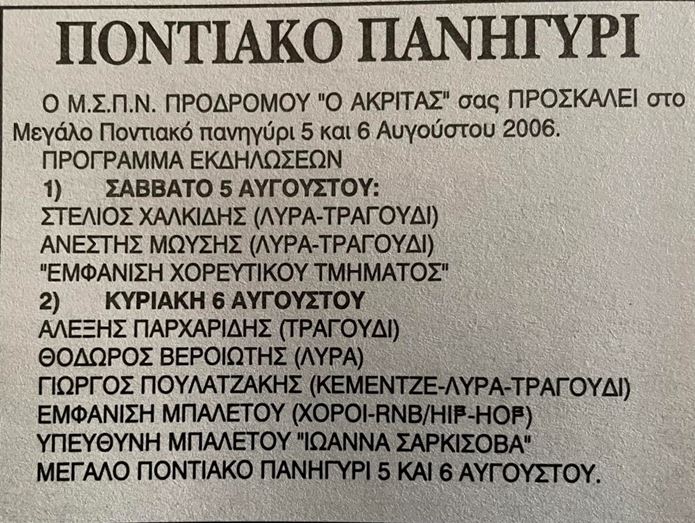 ΠΟΝΤΙΑΚΟ ΠΑΝΗΓΥΡΙ

Ο Μ.Σ.Π.Ν. ΠΡΟΔΡΟΜΟΥ "Ο ΑΚΡΙΤΑΣ" σας ΠΡΟΣΚΑΛΕΙ στο Μεγάλο Ποντιακό πανηγύρι 5 και 6 Αυγούστου 2006.

ΠΡΟΓΡΑΜΜΑ ΕΚΔΗΛΩΣΕΩΝ

1) ΣΑΒΒΑΤΟ 5 ΑΥΓΟΥΣΤΟΥ:
ΣΤΕΛΙΟΣ ΧΑΛΚΙΔΗΣ (ΛΥΡΑ-ΤΡΑΓΟΥΔΙ)
ΑΝΕΣΤΗΣ ΜΩΥΣΗΣ (ΛΥΡΑ-ΤΡΑΓΟΥΔΙ)
"ΕΜΦΑΝΙΣΗ ΧΟΡΕΥΤΙΚΟΥ ΤΜΗΜΑΤΟΣ"

2) ΚΥΡΙΑΚΗ 6 ΑΥΓΟΥΣΤΟΥ
ΑΛΕΞΗΣ ΠΑΡΧΑΡΙΔΗΣ (ΤΡΑΓΟΥΔΙ)
ΘΟΔΩΡΟΣ ΒΕΡΟΙΩΤΗΣ (ΛΥΡΑ)
ΓΙΩΡΓΟΣ ΠΟΥΛΑΤΖΑΚΗΣ (ΚΕΜΕΝΤΖΕ-ΛΥΡΑ-ΤΡΑΓΟΥΔΙ)
ΕΜΦΑΝΙΣΗ ΜΠΑΛΕΤΟΥ (ΧΟΡΟΙ-RNB/HIP-HOP)
ΥΠΕΥΘΥΝΗ ΜΠΑΛΕΤΟΥ "ΙΩΑΝΝΑ ΣΑΡΚΙΣΟΒΑ"
ΜΕΓΑΛΟ ΠΟΝΤΙΑΚΟ ΠΑΝΗΓΥΡΙ 5 ΚΑΙ 6 ΑΥΓΟΥΣΤΟΥ.